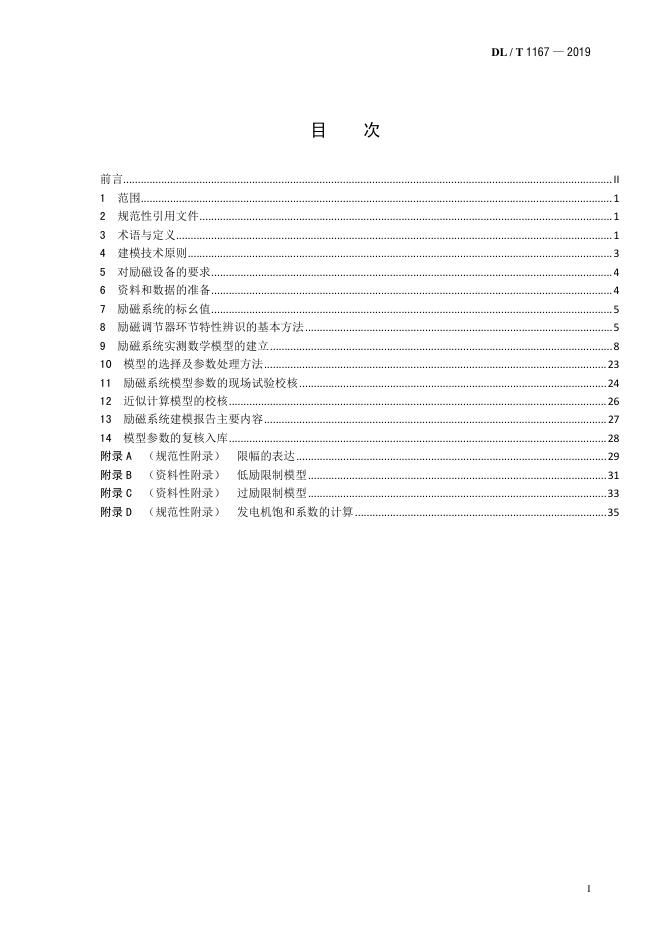 DL / T 1167 — 2019

目　次

前言......II
1　范围......1
2　规范性引用文件......1
3　术语与定义......1
4　建模技术原则......3
5　对励磁设备的要求......4
6　资料和数据的准备......4
7　励磁系统的标幺值......5
8　励磁调节器环节特性辨识的基本方法......5
9　励磁系统实测数学模型的建立......8
10　模型的选择及参数处理方法......23
11　励磁系统模型参数的现场试验校核......24
12　近似计算模型的校核......26
13　励磁系统建模报告主要内容......27
14　模型参数的复核入库......28
附录 A　（规范性附录）　限幅的表达......29
附录 B　（资料性附录）　低励限制模型......31
附录 C　（资料性附录）　过励限制模型......33
附录 D　（规范性附录）　发电机饱和系数的计算......35

I